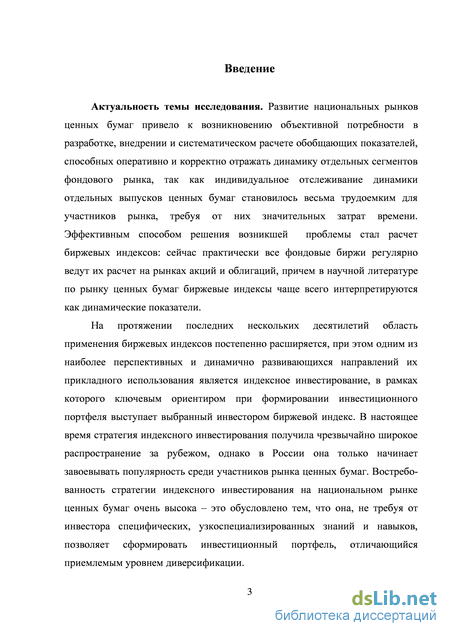 Введение

Актуальность темы исследования. Развитие национальных рынков ценных бумаг привело к возникновению объективной потребности в разработке, внедрении и систематическом расчете обобщающих показателей, способных оперативно и корректно отражать динамику отдельных сегментов фондового рынка, так как индивидуальное отслеживание динамики отдельных выпусков ценных бумаг становилось весьма трудоемким для участников рынка, требуя от них значительных затрат времени. Эффективным способом решения возникшей проблемы стал расчет биржевых индексов: сейчас практически все фондовые биржи регулярно ведут их расчет на рынках акций и облигаций, причем в научной литературе по рынку ценных бумаг биржевые индексы чаще всего интерпретируются как динамические показатели.

На протяжении последних нескольких десятилетий область применения биржевых индексов постепенно расширяется, при этом одним из наиболее перспективных и динамично развивающихся направлений их прикладного использования является индексное инвестирование, в рамках которого ключевым ориентиром при формировании инвестиционного портфеля выступает выбранный инвестором биржевой индекс. В настоящее время стратегия индексного инвестирования получила чрезвычайно широкое распространение за рубежом, однако в России она только начинает завоевывать популярность среди участников рынка ценных бумаг. Востребованность стратегии индексного инвестирования на национальном рынке ценных бумаг очень высока – это обусловлено тем, что она, не требуя от инвестора специфических, узкоспециализированных знаний и навыков, позволяет сформировать инвестиционный портфель, отличающийся приемлемым уровнем диверсификации.

3

dsLib.net
библиотека диссертаций